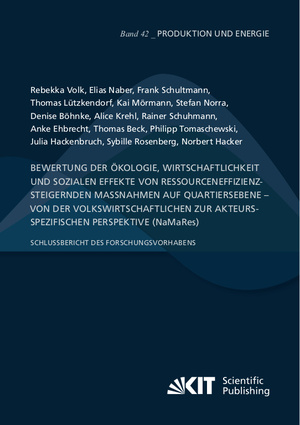 Band 42 _ PRODUKTION UND ENERGIE

Rebekka Volk, Elias Naber, Frank Schultmann, Thomas Lützkendorf, Kai Mörmann, Stefan Norra, Denise Böhnke, Alice Krehl, Rainer Schuhmann, Anke Ehbrecht, Thomas Beck, Philipp Tomaschewski, Julia Hackenbruch, Sybille Rosenberg, Norbert Hacker

BEWERTUNG DER ÖKOLOGIE, WIRTSCHAFTLICHKEIT UND SOZIALEN EFFEKTE VON RESSOURCENEFFIZIENZSTEIGERNDEN MASSNAHMEN AUF QUARTIERSEBENE – VON DER VOLKSWIRTSCHAFTLICHEN ZUR AKTEURSSPEZIFISCHEN PERSPEKTIVE (NaMaRes)

SCHLUSSBERICHT DES FORSCHUNGSVORHABENS

KIT Scientific Publishing